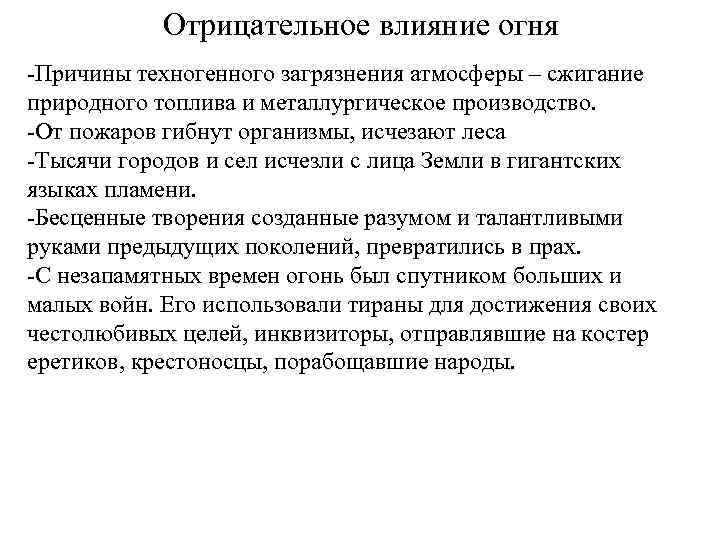 Отрицательное влияние огня

-Причины техногенного загрязнения атмосферы – сжигание природного топлива и металлургическое производство.
-От пожаров гибнут организмы, исчезают леса
-Тысячи городов и сел исчезли с лица Земли в гигантских языках пламени.
-Бесценные творения созданные разумом и талантливыми руками предыдущих поколений, превратились в прах.
-С незапамятных времен огонь был спутником больших и малых войн. Его использовали тираны для достижения своих честолюбивых целей, инквизиторы, отправлявшие на костер еретиков, крестоносцы, порабощавшие народы.